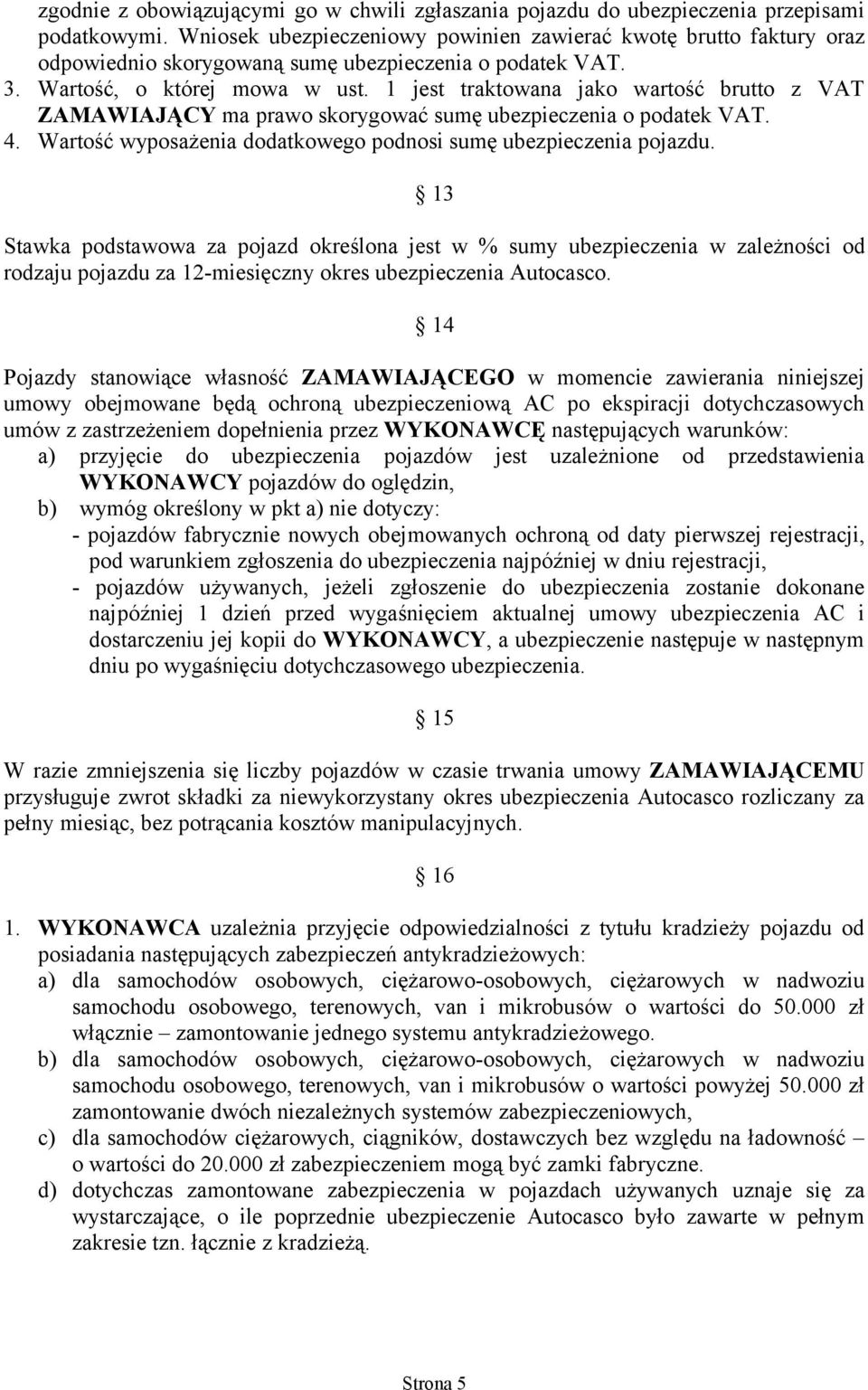 zgodnie z obowiązującymi go w chwili zgłaszania pojazdu do ubezpieczenia przepisami podatkowymi. Wniosek ubezpieczeniowy powinien zawierać kwotę brutto faktury oraz odpowiednio skorygowaną sumę ubezpieczenia o podatek VAT.
3. Wartość, o której mowa w ust. 1 jest traktowana jako wartość brutto z VAT ZAMAWIAJĄCY ma prawo skorygować sumę ubezpieczenia o podatek VAT.
4. Wartość wyposażenia dodatkowego podnosi sumę ubezpieczenia pojazdu.

§ 13

Stawka podstawowa za pojazd określona jest w % sumy ubezpieczenia w zależności od rodzaju pojazdu za 12-miesięczny okres ubezpieczenia Autocasco.

§ 14

Pojazdy stanowiące własność ZAMAWIAJĄCEGO w momencie zawierania niniejszej umowy obejmowane będą ochroną ubezpieczeniową AC po ekspiracji dotychczasowych umów z zastrzeżeniem dopełnienia przez WYKONAWCĘ następujących warunków:
a) przyjęcie do ubezpieczenia pojazdów jest uzależnione od przedstawienia WYKONAWCY pojazdów do oględzin,
b) wymóg określony w pkt a) nie dotyczy:
- pojazdów fabrycznie nowych obejmowanych ochroną od daty pierwszej rejestracji, pod warunkiem zgłoszenia do ubezpieczenia najpóźniej w dniu rejestracji,
- pojazdów używanych, jeżeli zgłoszenie do ubezpieczenia zostanie dokonane najpóźniej 1 dzień przed wygaśnięciem aktualnej umowy ubezpieczenia AC i dostarczeniu jej kopii do WYKONAWCY, a ubezpieczenie następuje w następnym dniu po wygaśnięciu dotychczasowego ubezpieczenia.

§ 15

W razie zmniejszenia się liczby pojazdów w czasie trwania umowy ZAMAWIAJĄCEMU przysługuje zwrot składki za niewykorzystany okres ubezpieczenia Autocasco rozliczany za pełny miesiąc, bez potrącania kosztów manipulacyjnych.

§ 16

1. WYKONAWCA uzależnia przyjęcie odpowiedzialności z tytułu kradzieży pojazdu od posiadania następujących zabezpieczeń antykradzieżowych:
a) dla samochodów osobowych, ciężarowo-osobowych, ciężarowych w nadwoziu samochodu osobowego, terenowych, van i mikrobusów o wartości do 50.000 zł włącznie – zamontowanie jednego systemu antykradzieżowego.
b) dla samochodów osobowych, ciężarowo-osobowych, ciężarowych w nadwoziu samochodu osobowego, terenowych, van i mikrobusów o wartości powyżej 50.000 zł zamontowanie dwóch niezależnych systemów zabezpieczeniowych,
c) dla samochodów ciężarowych, ciągników, dostawczych bez względu na ładowność – o wartości do 20.000 zł zabezpieczeniem mogą być zamki fabryczne.
d) dotychczas zamontowane zabezpieczenia w pojazdach używanych uznaje się za wystarczające, o ile poprzednie ubezpieczenie Autocasco było zawarte w pełnym zakresie tzn. łącznie z kradzieżą.

Strona 5